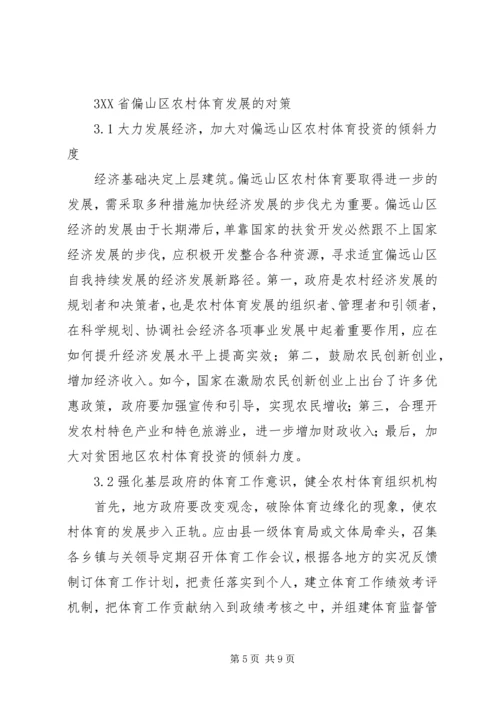 3XX 省偏山区农村体育发展的对策

3.1 大力发展经济，加大对偏远山区农村体育投资的倾斜力度

经济基础决定上层建筑。偏远山区农村体育要取得进一步的发展，需采取多种措施加快经济发展的步伐尤为重要。偏远山区经济的发展由于长期滞后，单靠国家的扶贫开发必然跟不上国家经济发展的步伐，应积极开发整合各种资源，寻求适宜偏远山区自我持续发展的经济发展新路径。第一，政府是农村经济发展的规划者和决策者，也是农村体育发展的组织者、管理者和引领者，在科学规划、协调社会经济各项事业发展中起着重要作用，应在如何提升经济发展水平上提高实效；第二，鼓励农民创新创业，增加经济收入。如今，国家在激励农民创新创业上出台了许多优惠政策，政府要加强宣传和引导，实现农民增收；第三，合理开发农村特色产业和特色旅游业，进一步增加财政收入；最后，加大对贫困地区农村体育投资的倾斜力度。

3.2 强化基层政府的体育工作意识，健全农村体育组织机构

首先，地方政府要改变观念，破除体育边缘化的现象，使农村体育的发展步入正轨。应由县一级体育局或文体局牵头，召集各乡镇与关领导定期召开体育工作会议，根据各地方的实况反馈制订体育工作计划，把责任落实到个人，建立体育工作绩效考评机制，把体育工作贡献纳入到政绩考核之中，并组建体育监督管

第 5 页 共 9 页